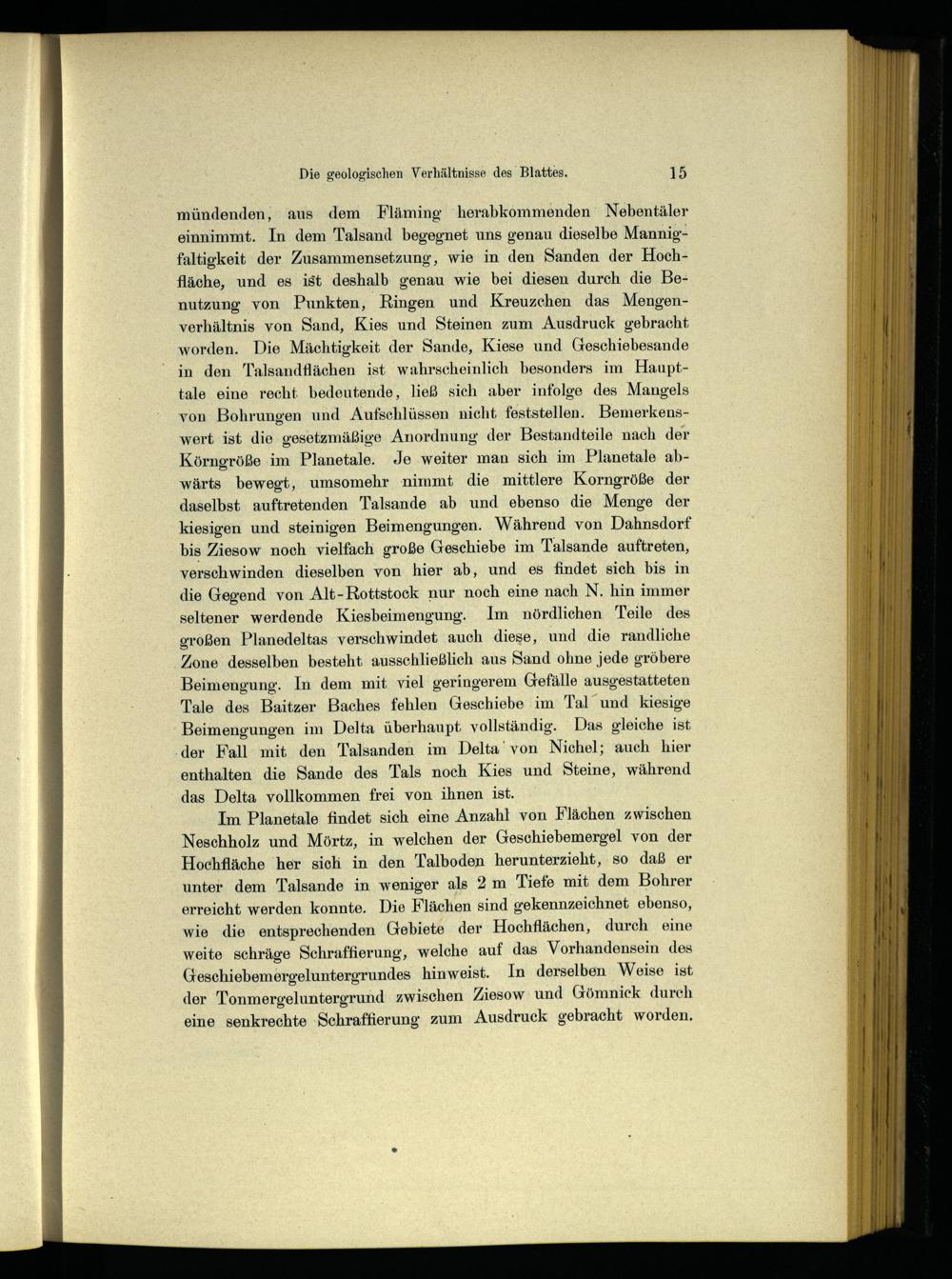 Die geologischen Verhältnisse des Blattes. 15

mündenden, aus dem Fläming herabkommenden Nebentäler einnimmt. In dem Talsand begegnet uns genau dieselbe Mannigfaltigkeit der Zusammensetzung, wie in den Sanden der Hochfläche, und es ist deshalb genau wie bei diesen durch die Benutzung von Punkten, Ringen und Kreuzchen das Mengenverhältnis von Sand, Kies und Steinen zum Ausdruck gebracht worden. Die Mächtigkeit der Sande, Kiese und Geschiebesande in den Talsandflächen ist wahrscheinlich besonders im Haupttale eine recht bedeutende, ließ sich aber infolge des Mangels von Bohrungen und Aufschlüssen nicht feststellen. Bemerkenswert ist die gesetzmäßige Anordnung der Bestandteile nach der Körngröße im Planetale. Je weiter man sich im Planetale abwärts bewegt, umsomehr nimmt die mittlere Korngröße der daselbst auftretenden Talsande ab und ebenso die Menge der kiesigen und steinigen Beimengungen. Während von Dahnsdorf bis Ziesow noch vielfach große Geschiebe im Talsande auftreten, verschwinden dieselben von hier ab, und es findet sich bis in die Gegend von Alt-Rottstock nur noch eine nach N. hin immer seltener werdende Kiesbeimengung. Im nördlichen Teile des großen Planedeltas verschwindet auch diese, und die randliche Zone desselben besteht ausschließlich aus Sand ohne jede gröbere Beimengung. In dem mit viel geringerem Gefälle ausgestatteten Tale des Baitzer Baches fehlen Geschiebe im Tal und kiesige Beimengungen im Delta überhaupt vollständig. Das gleiche ist der Fall mit den Talsanden im Delta von Nichel; auch hier enthalten die Sande des Tals noch Kies und Steine, während das Delta vollkommen frei von ihnen ist.

Im Planetale findet sich eine Anzahl von Flächen zwischen Neschholz und Mörtz, in welchen der Geschiebemergel von der Hochfläche her sich in den Talboden herunterzieht, so daß er unter dem Talsande in weniger als 2 m Tiefe mit dem Bohrer erreicht werden konnte. Die Flächen sind gekennzeichnet ebenso, wie die entsprechenden Gebiete der Hochflächen, durch eine weite schräge Schraffierung, welche auf das Vorhandensein des Geschiebemergeluntergrundes hinweist. In derselben Weise ist der Tonmergeluntergrund zwischen Ziesow und Gömnick durch eine senkrechte Schraffierung zum Ausdruck gebracht worden.